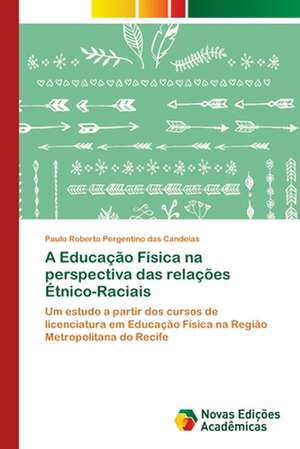 Paulo Roberto Pergentino das Candeias

A Educação Física na perspectiva das relações Étnico-Raciais

Um estudo a partir dos cursos de licenciatura em Educação Física na Região Metropolitana do Recife

Novas Edições Acadêmicas